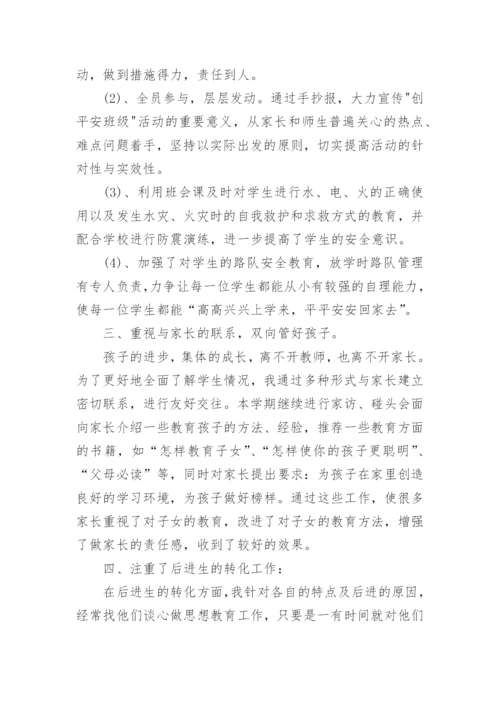 动，做到措施得力，责任到人。

(2)、全员参与，层层发动。通过手抄报，大力宣传"创平安班级"活动的重要意义，从家长和师生普遍关心的热点、难点问题着手，坚持以实际出发的原则，切实提高活动的针对性与实效性。

(3)、利用班会课及时对学生进行水、电、火的正确使用以及发生水灾、火灾时的自我救护和求救方式的教育，并配合学校进行防震演练，进一步提高了学生的安全意识。

(4)、加强了对学生的路队安全教育，放学时路队管理有专人负责，力争让每一位学生都能从小有较强的自理能力，使每一位学生都能“高高兴兴上学来，平平安安回家去”。

三、重视与家长的联系，双向管好孩子。

孩子的进步，集体的成长，离不开教师，也离不开家长。为了更好地全面了解学生情况，我通过多种形式与家长建立密切联系，进行友好交往。本学期继续进行家访、碰头会面向家长介绍一些教育孩子的方法、经验，推荐一些教育方面的书籍，如“怎样教育子女”、“怎样使你的孩子更聪明”、“父母必读”等，同时对家长提出要求：为孩子在家里创造良好的学习环境，为孩子做好榜样。通过这些工作，使很多家长重视了对子女的教育，改进了对子女的教育方法，增强了做家长的责任感，收到了较好的效果。

四、注重了后进生的转化工作：

在后进生的转化方面，我针对各自的特点及后进的原因，经常找他们谈心做思想教育工作，只要是一有时间就对他们